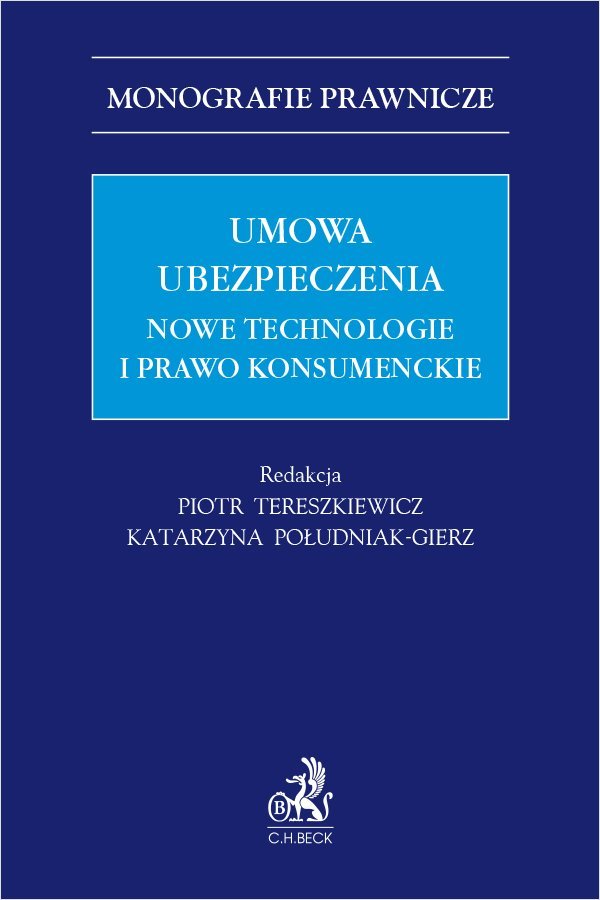 MONOGRAFIE PRAWNICZE

UMOWA UBEZPIECZENIA
NOWE TECHNOLOGIE I PRAWO KONSUMENCKIE

Redakcja
PIOTR TERESZKIEWICZ
KATARZYNA POŁUDNIAK-GIERZ

B
C.H.BECK